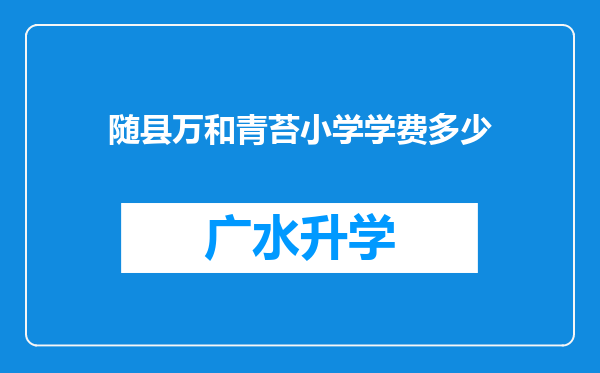 随县万和青苔小学学费多少

广水升学